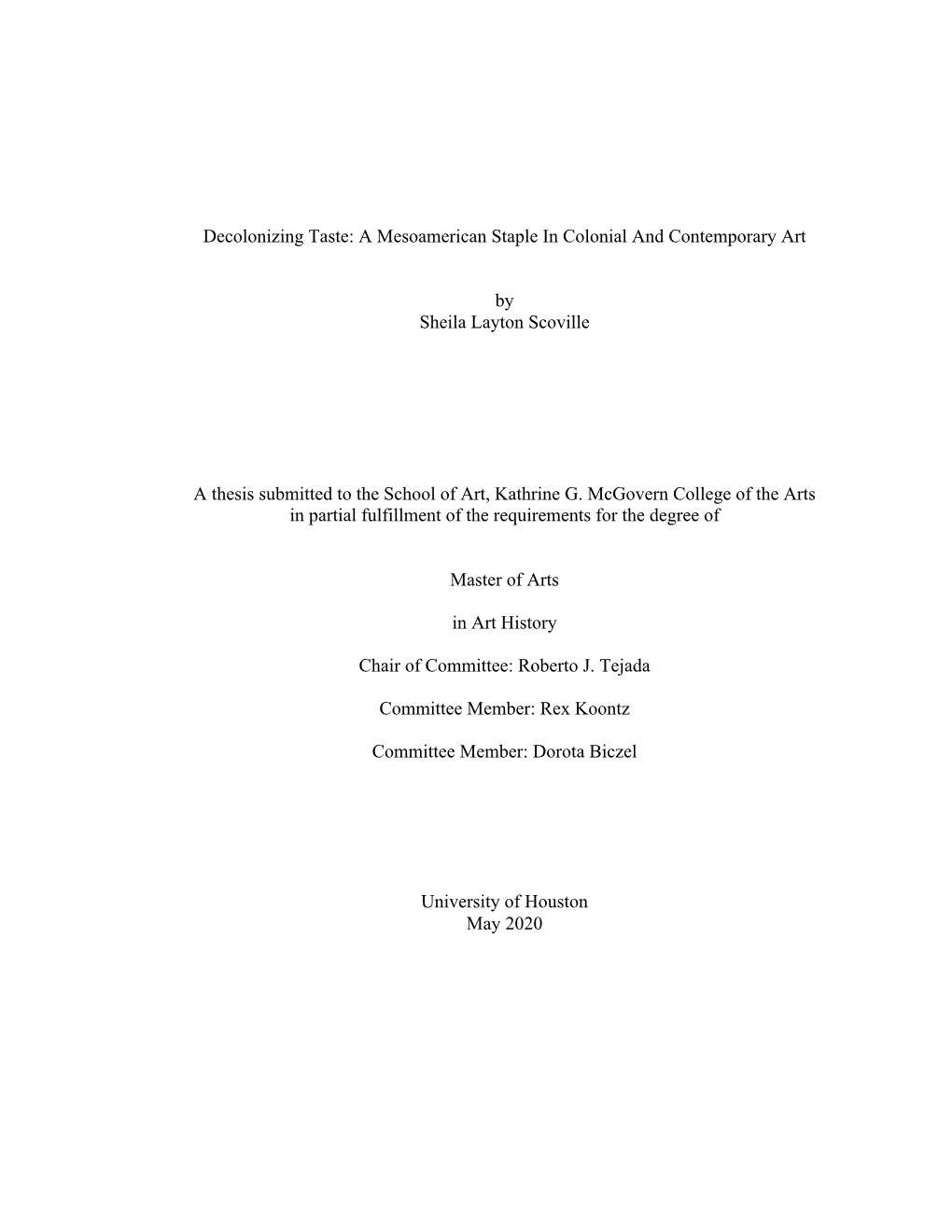 Decolonizing Taste: A Mesoamerican Staple In Colonial And Contemporary Art

by
Sheila Layton Scoville

A thesis submitted to the School of Art, Kathrine G. McGovern College of the Arts in partial fulfillment of the requirements for the degree of

Master of Arts

in Art History

Chair of Committee: Roberto J. Tejada

Committee Member: Rex Koontz

Committee Member: Dorota Biczel

University of Houston
May 2020